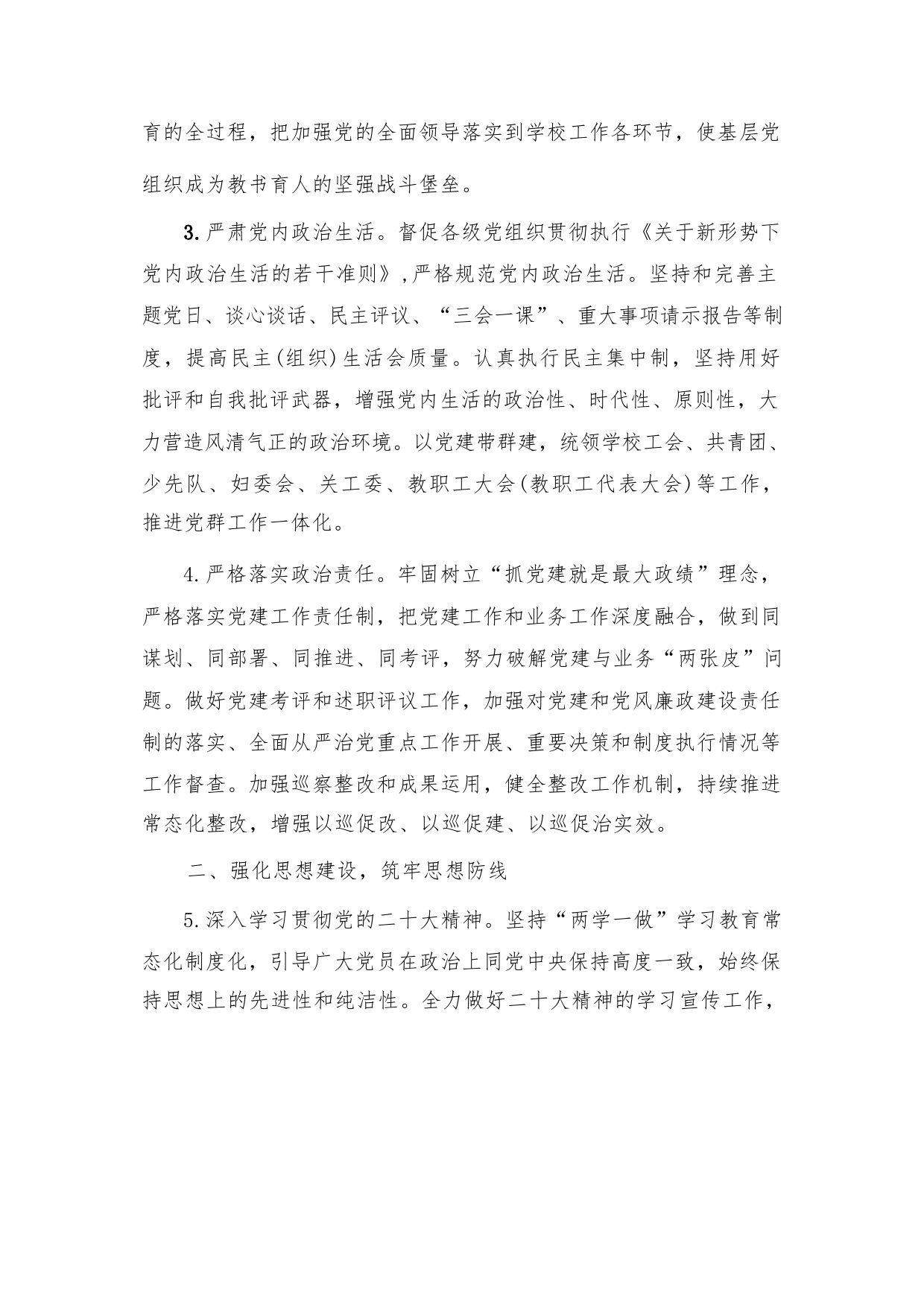 育的全过程，把加强党的全面领导落实到学校工作各环节，使基层党组织成为教书育人的坚强战斗堡垒。

3.严肃党内政治生活。督促各级党组织贯彻执行《关于新形势下党内政治生活的若干准则》,严格规范党内政治生活。坚持和完善主题党日、谈心谈话、民主评议、“三会一课”、重大事项请示报告等制度，提高民主(组织)生活会质量。认真执行民主集中制，坚持用好批评和自我批评武器，增强党内生活的政治性、时代性、原则性，大力营造风清气正的政治环境。以党建带群建，统领学校工会、共青团、少先队、妇委会、关工委、教职工大会(教职工代表大会)等工作，推进党群工作一体化。

4.严格落实政治责任。牢固树立“抓党建就是最大政绩”理念，严格落实党建工作责任制，把党建工作和业务工作深度融合，做到同谋划、同部署、同推进、同考评，努力破解党建与业务“两张皮”问题。做好党建考评和述职评议工作，加强对党建和党风廉政建设责任制的落实、全面从严治党重点工作开展、重要决策和制度执行情况等工作督查。加强巡察整改和成果运用，健全整改工作机制，持续推进常态化整改，增强以巡促改、以巡促建、以巡促治实效。

二、强化思想建设，筑牢思想防线

5.深入学习贯彻党的二十大精神。坚持“两学一做”学习教育常态化制度化，引导广大党员在政治上同党中央保持高度一致，始终保持思想上的先进性和纯洁性。全力做好二十大精神的学习宣传工作，